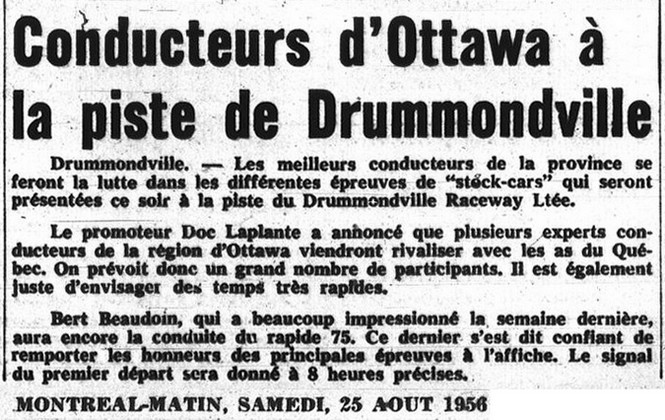 Conducteurs d'Ottawa à la piste de Drummondville

Drummondville. — Les meilleurs conducteurs de la province se feront la lutte dans les différentes épreuves de "stock-cars" qui seront présentées ce soir à la piste du Drummondville Raceway Ltée.

Le promoteur Doc Laplante a annoncé que plusieurs experts conducteurs de la région d'Ottawa viendront rivaliser avec les as du Québec. On prévoit donc un grand nombre de participants. Il est également juste d'envisager des temps très rapides.

Bert Beaudoin, qui a beaucoup impressionné la semaine dernière, aura encore la conduite du rapide 75. Ce dernier s'est dit confiant de remporter les honneurs des principales épreuves à l'affiche. Le signal du premier départ sera donné à 8 heures précises.

MONTREAL-MATIN, SAMEDI, 25 AOUT 1956